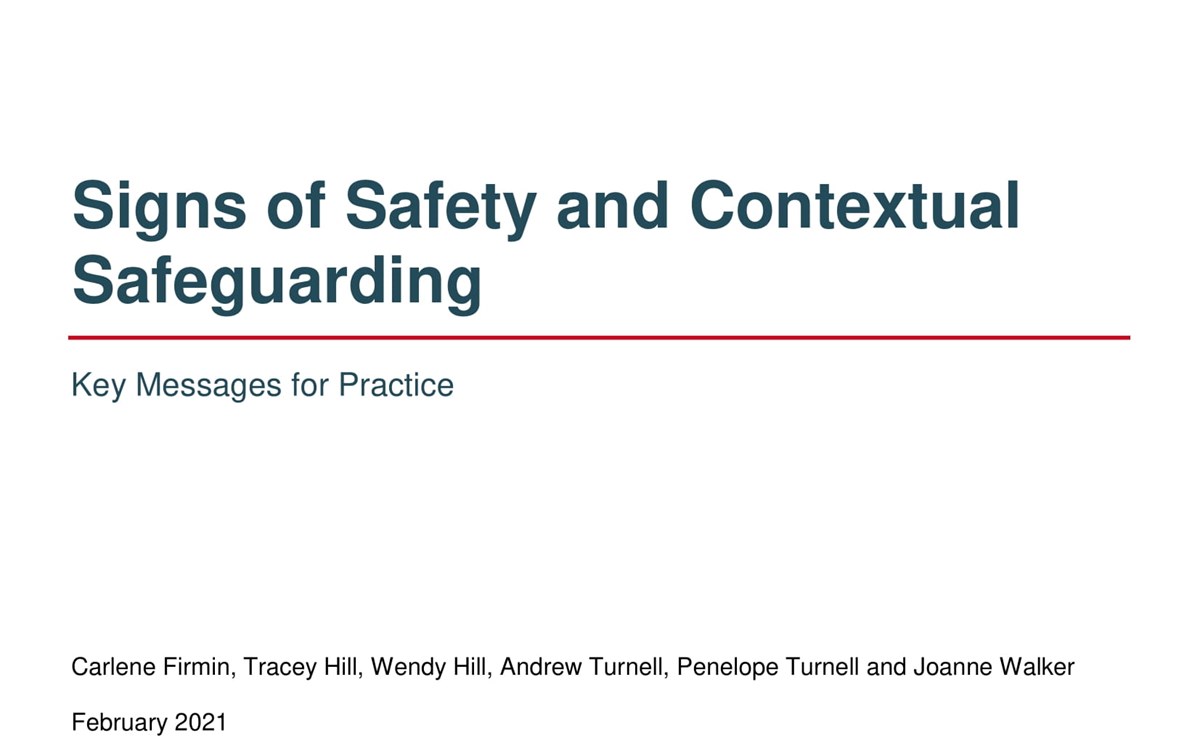 Signs of Safety and Contextual Safeguarding

Key Messages for Practice

Carlene Firmin, Tracey Hill, Wendy Hill, Andrew Turnell, Penelope Turnell and Joanne Walker

February 2021